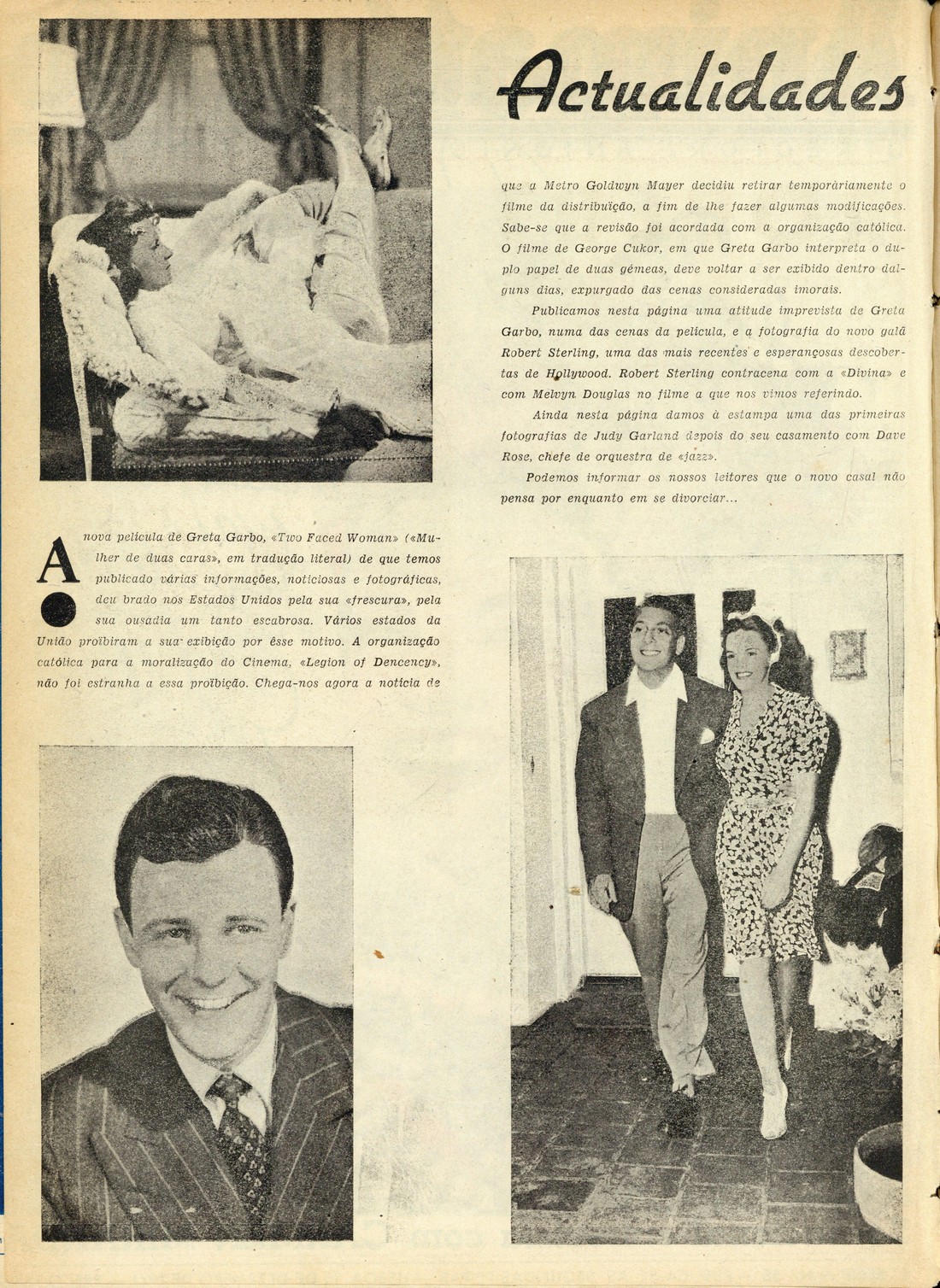 Actualidades

A nova película de Greta Garbo, «Two Faced Woman» («Mulher de duas caras», em tradução literal) de que temos publicado várias informações, noticiosas e fotográficas, deu brado nos Estados Unidos pela sua «frescura», pela sua ousadia um tanto escabrosa. Vários estados da União proïbiram a sua exibição por êsse motivo. A organização católica para a moralização do Cinema, «Legion of Dencency», não foi estranha a essa proïbição. Chega-nos agora a notícia de que a Metro Goldwyn Mayer decidiu retirar temporàriamente o filme da distribuïção, a fim de lhe fazer algumas modificações. Sabe-se que a revisão foi acordada com a organização católica. O filme de George Cukor, em que Greta Garbo interpreta o duplo papel de duas gémeas, deve voltar a ser exibido dentro dalguns dias, expurgado das cenas consideradas imorais.

Publicamos nesta página uma atitude imprevista de Greta Garbo, numa das cenas da película, e a fotografia do novo galã Robert Sterling, uma das mais recentes e esperançosas descobertas de Hollywood. Robert Sterling contracena com a «Divina» e com Melvyn Douglas no filme a que nos vimos referindo.

Ainda nesta página damos à estampa uma das primeiras fotografias de Judy Garland depois do seu casamento com Dave Rose, chefe de orquestra de «jazz».

Podemos informar os nossos leitores que o novo casal não pensa por enquanto em se divorciar...